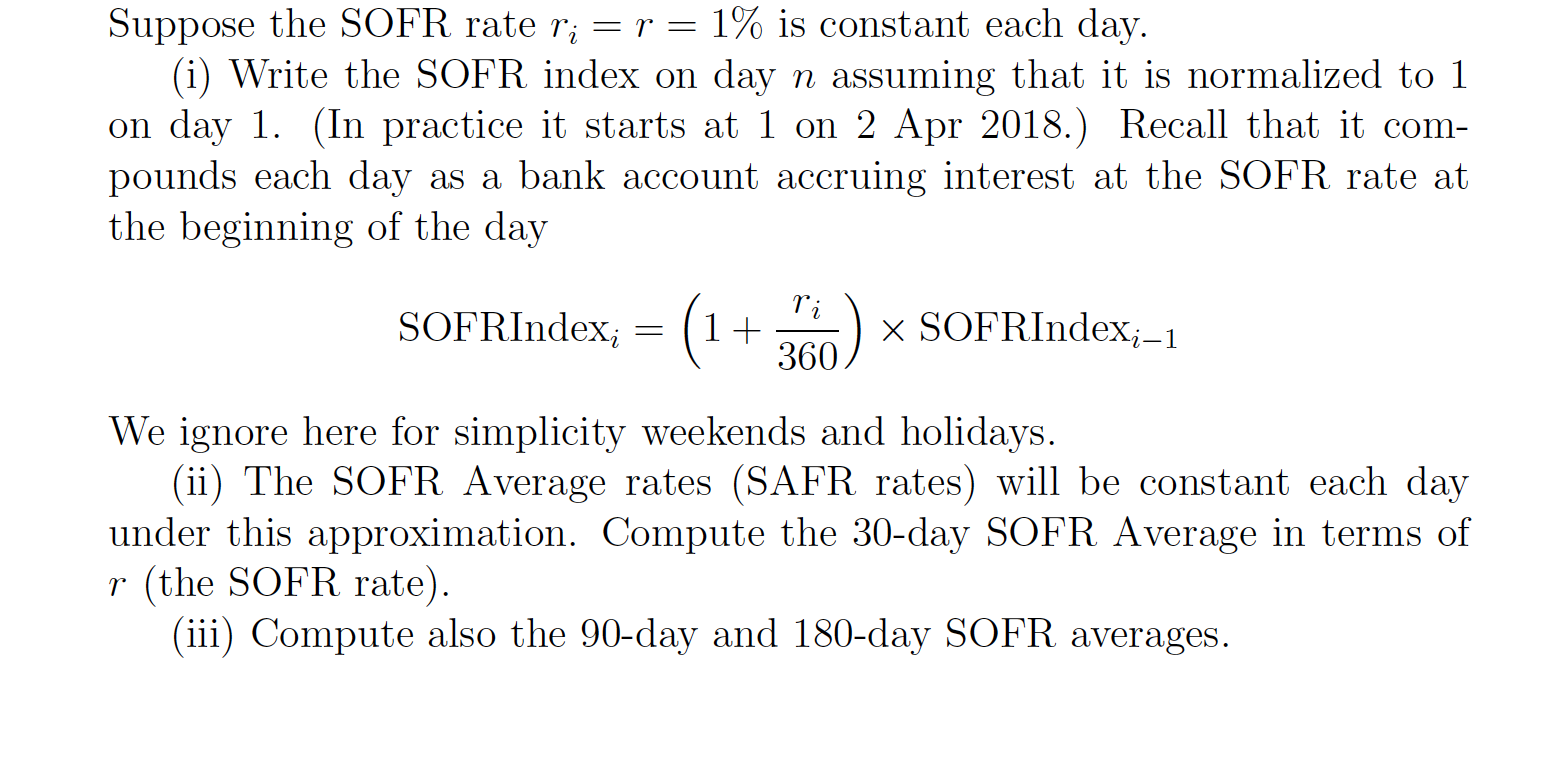 Suppose the SOFR rate $r_i = r = 1\%$ is constant each day.

(i) Write the SOFR index on day $n$ assuming that it is normalized to 1 on day 1. (In practice it starts at 1 on 2 Apr 2018.) Recall that it compounds each day as a bank account accruing interest at the SOFR rate at the beginning of the day

$$\text{SOFRIndex}_i = \left(1 + \frac{r_i}{360}\right) \times \text{SOFRIndex}_{i-1}$$

We ignore here for simplicity weekends and holidays.

(ii) The SOFR Average rates (SAFR rates) will be constant each day under this approximation. Compute the 30-day SOFR Average in terms of $r$ (the SOFR rate).

(iii) Compute also the 90-day and 180-day SOFR averages.